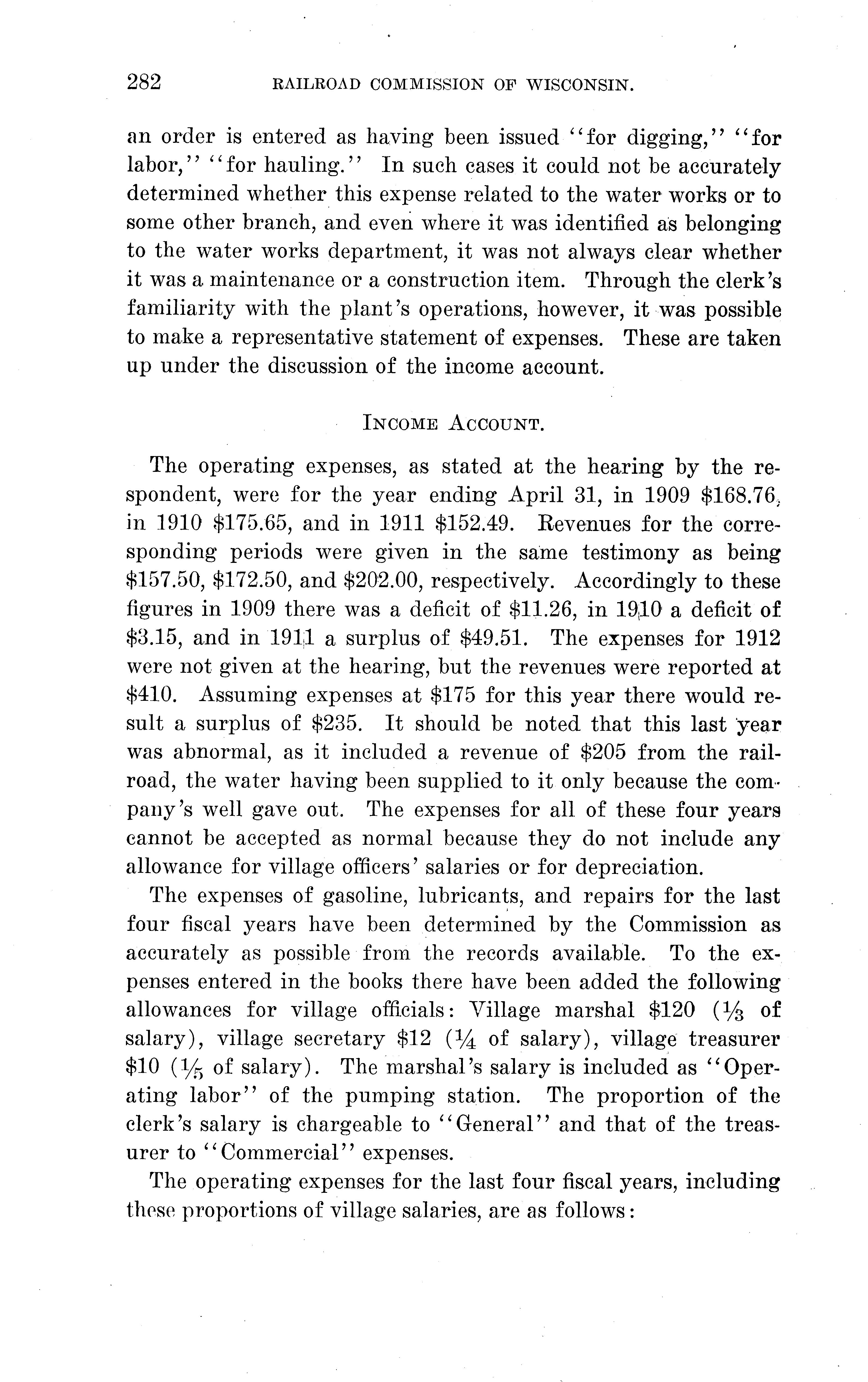 282 RAILROAD COMMISSION OF WISCONSIN.

an order is entered as having been issued "for digging," "for labor," "for hauling." In such cases it could not be accurately determined whether this expense related to the water works or to some other branch, and even where it was identified as belonging to the water works department, it was not always clear whether it was a maintenance or a construction item. Through the clerk's familiarity with the plant's operations, however, it was possible to make a representative statement of expenses. These are taken up under the discussion of the income account.

INCOME ACCOUNT.

The operating expenses, as stated at the hearing by the respondent, were for the year ending April 31, in 1909 \$168.76, in 1910 \$175.65, and in 1911 \$152.49. Revenues for the corresponding periods were given in the same testimony as being \$157.50, \$172.50, and \$202.00, respectively. Accordingly to these figures in 1909 there was a deficit of \$11.26, in 1910 a deficit of \$3.15, and in 1911 a surplus of \$49.51. The expenses for 1912 were not given at the hearing, but the revenues were reported at \$410. Assuming expenses at \$175 for this year there would result a surplus of \$235. It should be noted that this last year was abnormal, as it included a revenue of \$205 from the railroad, the water having been supplied to it only because the company's well gave out. The expenses for all of these four years cannot be accepted as normal because they do not include any allowance for village officers' salaries or for depreciation.

The expenses of gasoline, lubricants, and repairs for the last four fiscal years have been determined by the Commission as accurately as possible from the records available. To the expenses entered in the books there have been added the following allowances for village officials: Village marshal \$120 ($\frac{1}{3}$ of salary), village secretary \$12 ($\frac{1}{4}$ of salary), village treasurer \$10 ($\frac{1}{5}$ of salary). The marshal's salary is included as "Operating labor" of the pumping station. The proportion of the clerk's salary is chargeable to "General" and that of the treasurer to "Commercial" expenses.

The operating expenses for the last four fiscal years, including these proportions of village salaries, are as follows: